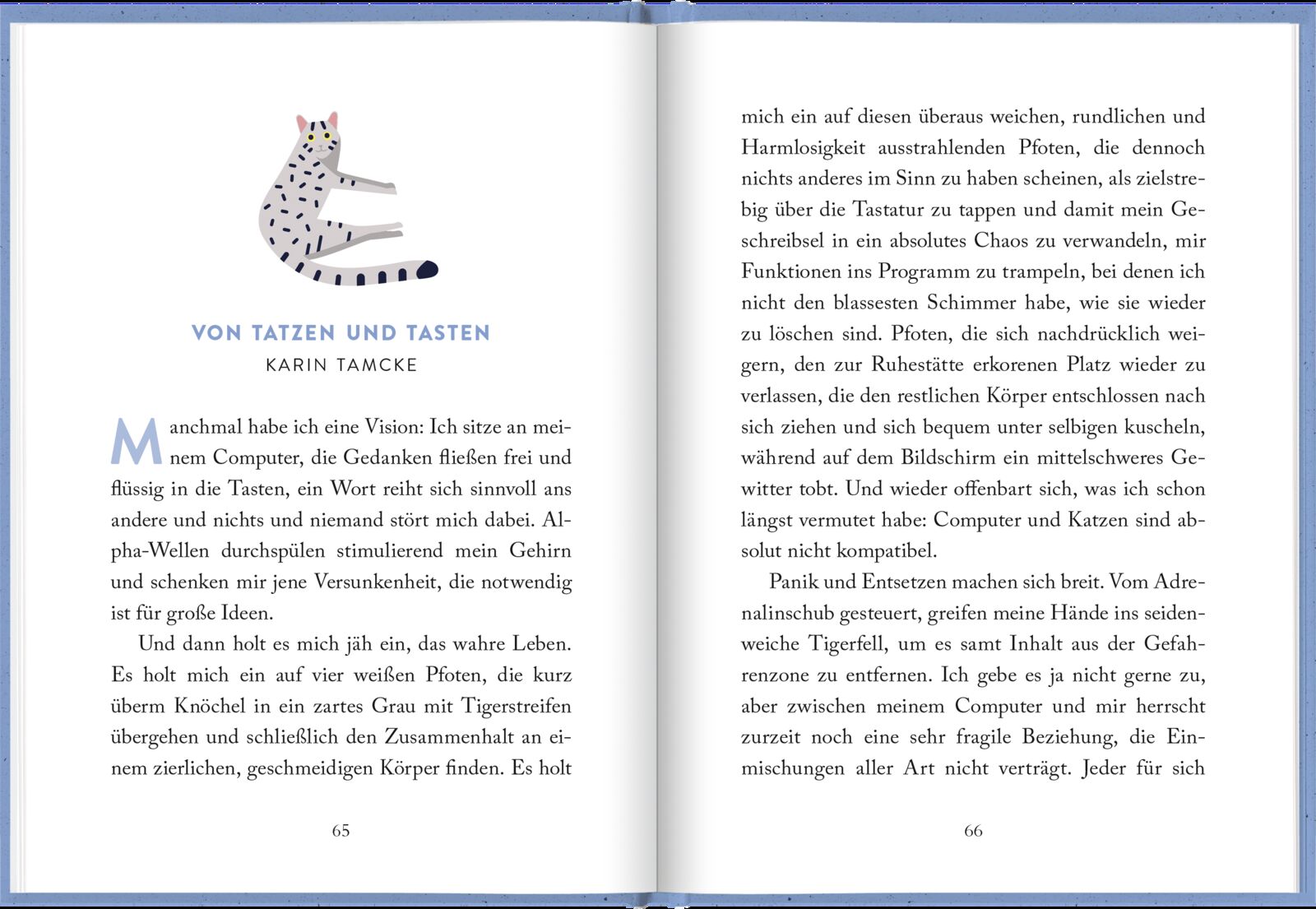 VON TATZEN UND TASTEN
KARIN TAMCKE

Manchmal habe ich eine Vision: Ich sitze an meinem Computer, die Gedanken fließen frei und flüssig in die Tasten, ein Wort reiht sich sinnvoll ans andere und nichts und niemand stört mich dabei. Alpha-Wellen durchspülen stimulierend mein Gehirn und schenken mir jene Versunkenheit, die notwendig ist für große Ideen.

Und dann holt es mich jäh ein, das wahre Leben. Es holt mich ein auf vier weißen Pfoten, die kurz überm Knöchel in ein zartes Grau mit Tigerstreifen übergehen und schließlich den Zusammenhalt an einem zierlichen, geschmeidigen Körper finden. Es holt

65

mich ein auf diesen überaus weichen, rundlichen und Harmlosigkeit ausstrahlenden Pfoten, die dennoch nichts anderes im Sinn zu haben scheinen, als zielstrebig über die Tastatur zu tappen und damit mein Geschreibsel in ein absolutes Chaos zu verwandeln, mir Funktionen ins Programm zu trampeln, bei denen ich nicht den blassesten Schimmer habe, wie sie wieder zu löschen sind. Pfoten, die sich nachdrücklich weigern, den zur Ruhestätte erkorenen Platz wieder zu verlassen, die den restlichen Körper entschlossen nach sich ziehen und sich bequem unter selbigen kuscheln, während auf dem Bildschirm ein mittelschweres Gewitter tobt. Und wieder offenbart sich, was ich schon längst vermutet habe: Computer und Katzen sind absolut nicht kompatibel.

Panik und Entsetzen machen sich breit. Vom Adrenalinschub gesteuert, greifen meine Hände ins seidenweiche Tigerfell, um es samt Inhalt aus der Gefahrenzone zu entfernen. Ich gebe es ja nicht gerne zu, aber zwischen meinem Computer und mir herrscht zurzeit noch eine sehr fragile Beziehung, die Einmischungen aller Art nicht verträgt. Jeder für sich

66